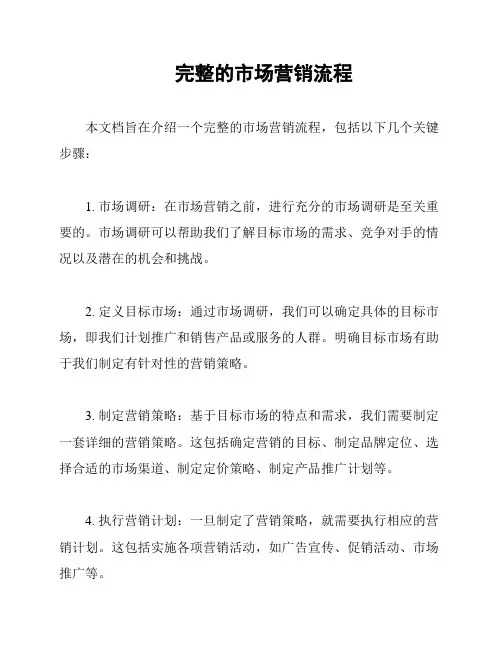 完整的市场营销流程

本文档旨在介绍一个完整的市场营销流程，包括以下几个关键步骤：

1. 市场调研：在市场营销之前，进行充分的市场调研是至关重要的。市场调研可以帮助我们了解目标市场的需求、竞争对手的情况以及潜在的机会和挑战。

2. 定义目标市场：通过市场调研，我们可以确定具体的目标市场，即我们计划推广和销售产品或服务的人群。明确目标市场有助于我们制定有针对性的营销策略。

3. 制定营销策略：基于目标市场的特点和需求，我们需要制定一套详细的营销策略。这包括确定营销的目标、制定品牌定位、选择合适的市场渠道、制定定价策略、制定产品推广计划等。

4. 执行营销计划：一旦制定了营销策略，就需要执行相应的营销计划。这包括实施各项营销活动，如广告宣传、促销活动、市场推广等。